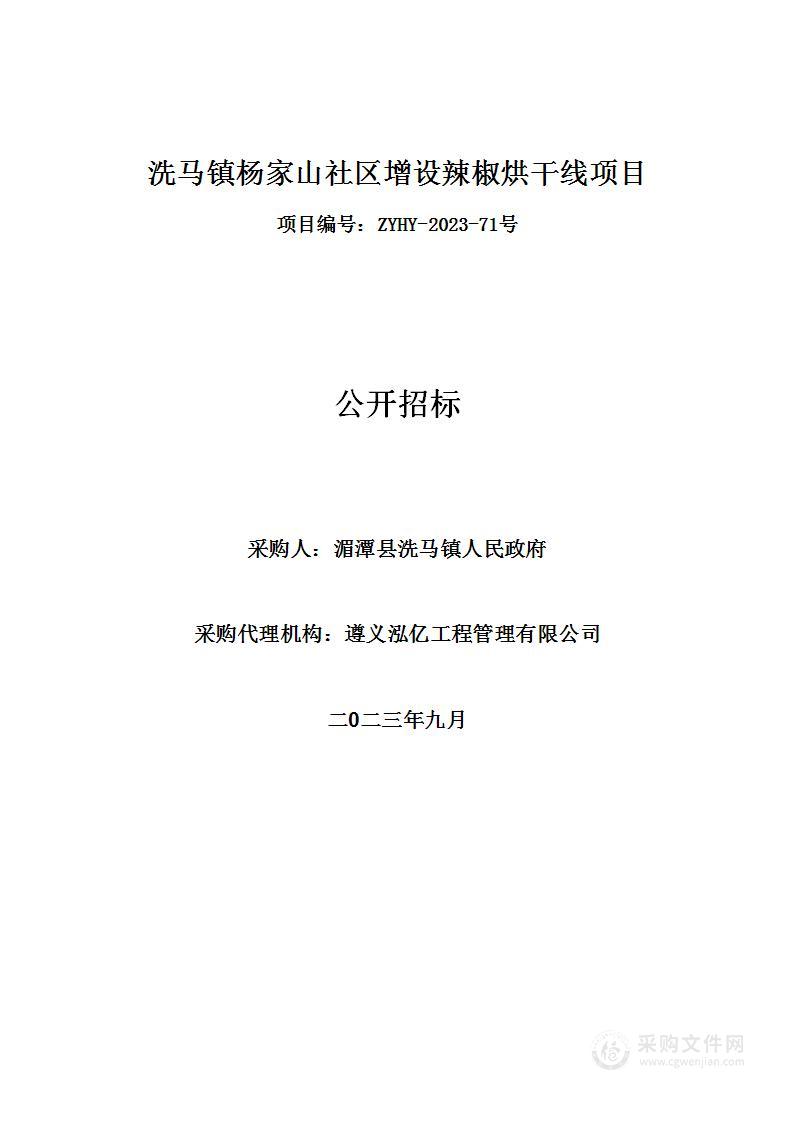 洗马镇杨家山社区增设辣椒烘干线项目

项目编号：ZYHY-2023-71号

公开招标

采购人：湄潭县洗马镇人民政府

采购代理机构：遵义泓亿工程管理有限公司

二0二三年九月

采购文件网
www.cgwenjian.com